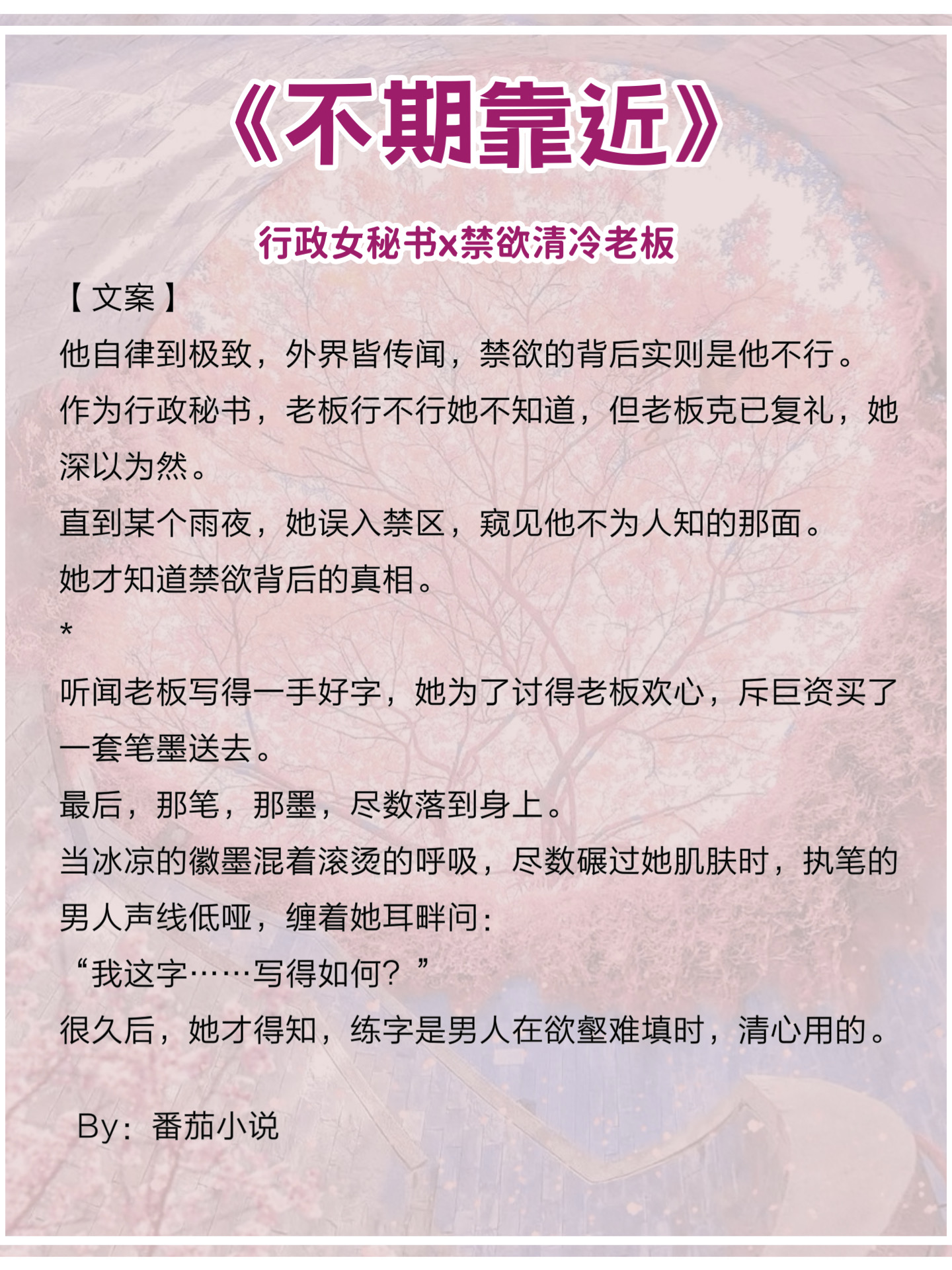 《不期靠近》

行政女秘书x禁欲清冷老板

【文案】
他自律到极致，外界皆传闻，禁欲的背后实则是他不行。
作为行政秘书，老板行不行她不知道，但老板克已复礼，她深以为然。
直到某个雨夜，她误入禁区，窥见他不为人知的那面。
她才知道禁欲背后的真相。
*
听闻老板写得一手好字，她为了讨得老板欢心，斥巨资买了一套笔墨送去。
最后，那笔，那墨，尽数落到身上。
当冰凉的徽墨混着滚烫的呼吸，尽数碾过她肌肤时，执笔的男人声线低哑，缠着她耳畔问：
“我这字……写得如何？”
很久后，她才得知，练字是男人在欲壑难填时，清心用的。

By：番茄小说